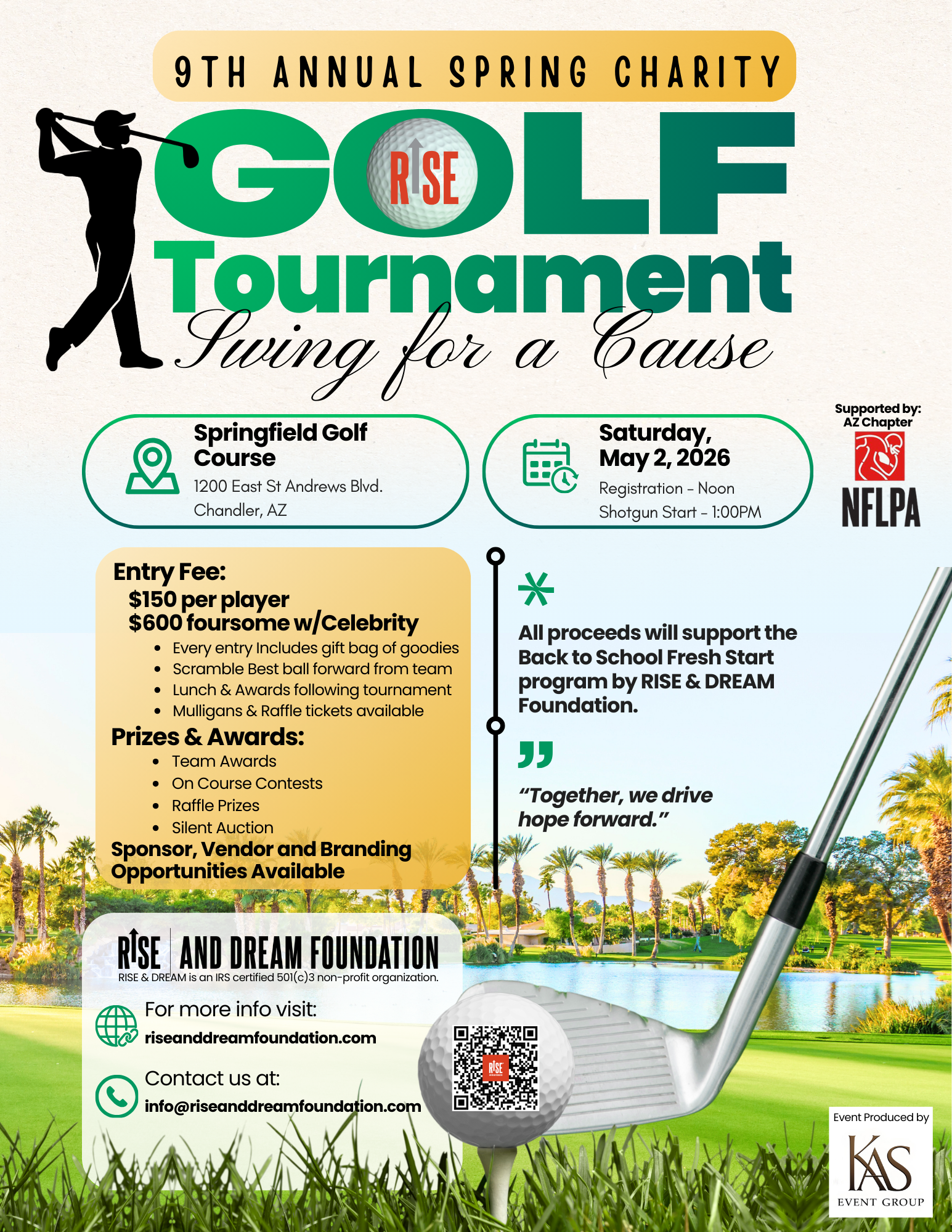 9TH ANNUAL SPRING CHARITY

GOLF

RISE

Tournament

Swing for a Cause

Springfield Golf Course
1200 East St Andrews Blvd.
Chandler, AZ

Saturday, May 2, 2026
Registration - Noon
Shotgun Start - 1:00PM

Supported by:
AZ Chapter
NFLPA

Entry Fee:
$150 per player
$600 foursome w/Celebrity
- Every entry Includes gift bag of goodies
- Scramble Best ball forward from team
- Lunch & Awards following tournament
- Mulligans & Raffle tickets available

Prizes & Awards:
- Team Awards
- On Course Contests
- Raffle Prizes
- Silent Auction

Sponsor, Vendor and Branding Opportunities Available

All proceeds will support the Back to School Fresh Start program by RISE & DREAM Foundation.

"Together, we drive hope forward."

RISE AND DREAM FOUNDATION
RISE & DREAM is an IRS certified 501(c)3 non-profit organization.

For more info visit:
riseanddreamfoundation.com

Contact us at:
info@riseanddreamfoundation.com

RISE

Event Produced by
KAS
EVENT GROUP